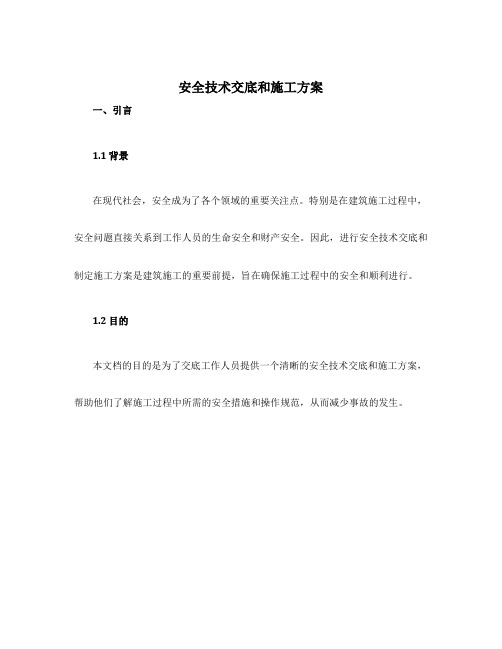 安全技术交底和施工方案

一、引言

1.1 背景

在现代社会，安全成为了各个领域的重要关注点。特别是在建筑施工过程中，安全问题直接关系到工作人员的生命安全和财产安全。因此，进行安全技术交底和制定施工方案是建筑施工的重要前提，旨在确保施工过程中的安全和顺利进行。

1.2 目的

本文档的目的是为了交底工作人员提供一个清晰的安全技术交底和施工方案，帮助他们了解施工过程中所需的安全措施和操作规范，从而减少事故的发生。